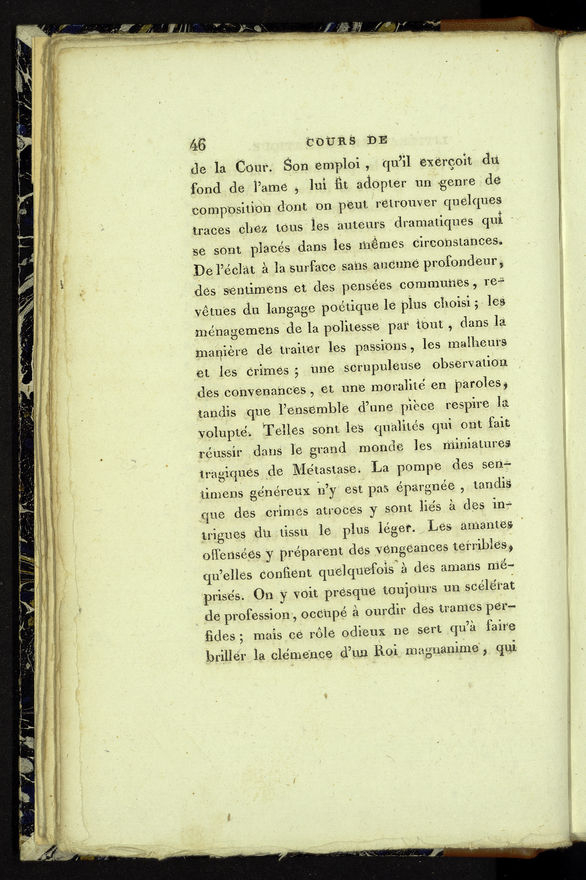 46 COURS DE

de la Cour. Son emploi, qu'il exerçoit du fond de l'ame, lui fit adopter un genre de composition dont on peut retrouver quelques traces chez tous les auteurs dramatiques qui se sont placés dans les mêmes circonstances. De l'éclat à la surface sans aucune profondeur, des sentimens et des pensées communes, revêtues du langage poétique le plus choisi; les ménagemens de la politesse par tout, dans la manière de traiter les passions, les malheurs et les crimes; une scrupuleuse observation des convenances, et une moralité en paroles, tandis que l'ensemble d'une pièce respire la volupté. Telles sont les qualités qui ont fait réussir dans le grand monde les miniatures tragiques de Métastase. La pompe des sentimens généreux n'y est pas épargnée, tandis que des crimes atroces y sont liés à des intrigues du tissu le plus léger. Les amantes offensées y préparent des vengeances terribles, qu'elles confient quelquefois à des amans méprisés. On y voit presque toujours un scélérat de profession, occupé à ourdir des trames perfides; mais ce rôle odieux ne sert qu'à faire briller la clémence d'un Roi magnanime, qui